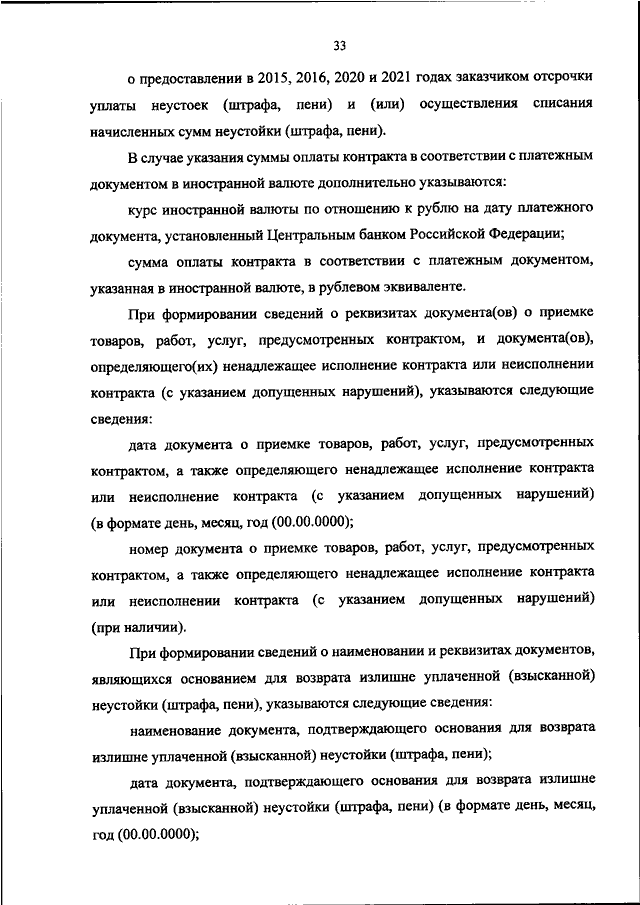 33

о предоставлении в 2015, 2016, 2020 и 2021 годах заказчиком отсрочки уплаты неустоек (штрафа, пени) и (или) осуществления списания начисленных сумм неустойки (штрафа, пени).

В случае указания суммы оплаты контракта в соответствии с платежным документом в иностранной валюте дополнительно указываются:

курс иностранной валюты по отношению к рублю на дату платежного документа, установленный Центральным банком Российской Федерации;

сумма оплаты контракта в соответствии с платежным документом, указанная в иностранной валюте, в рублевом эквиваленте.

При формировании сведений о реквизитах документа(ов) о приемке товаров, работ, услуг, предусмотренных контрактом, и документа(ов), определяющего(их) ненадлежащее исполнение контракта или неисполнении контракта (с указанием допущенных нарушений), указываются следующие сведения:

дата документа о приемке товаров, работ, услуг, предусмотренных контрактом, а также определяющего ненадлежащее исполнение контракта или неисполнение контракта (с указанием допущенных нарушений) (в формате день, месяц, год (00.00.0000);

номер документа о приемке товаров, работ, услуг, предусмотренных контрактом, а также определяющего ненадлежащее исполнение контракта или неисполнении контракта (с указанием допущенных нарушений) (при наличии).

При формировании сведений о наименовании и реквизитах документов, являющихся основанием для возврата излишне уплаченной (взысканной) неустойки (штрафа, пени), указываются следующие сведения:

наименование документа, подтверждающего основания для возврата излишне уплаченной (взысканной) неустойки (штрафа, пени);

дата документа, подтверждающего основания для возврата излишне уплаченной (взысканной) неустойки (штрафа, пени) (в формате день, месяц, год (00.00.0000);